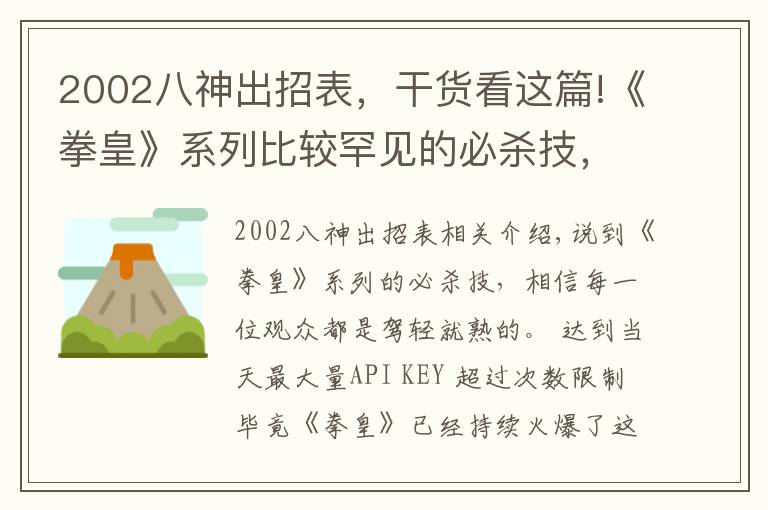 2002八神出招表，干货看这篇!《拳皇》系列比较罕见的必杀技，

2002八神出招表相关介绍，说到《拳皇》系列的必杀技，相信每一位观众都是驾轻就熟的。 达到当天最大量API KEY 超过次数限制 毕竟《拳皇》已经持续火爆了这